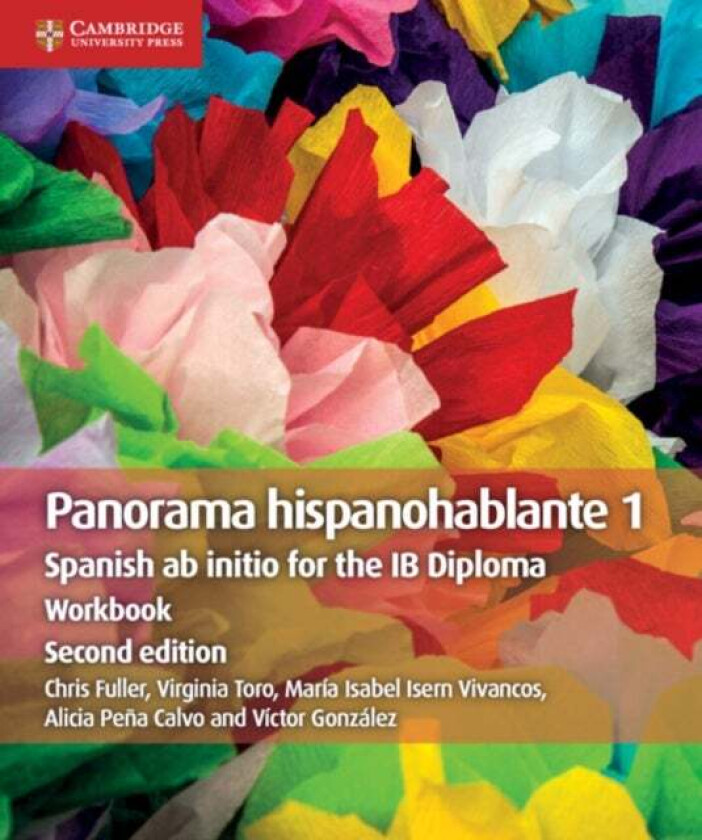 CAMBRIDGE
UNIVERSITY PRESS

Panorama hispanohablante 1
Spanish ab initio for the IB Diploma
Workbook
Second edition
Chris Fuller, Virginia Toro, María Isabel Isern Vivancos, Alicia Peña Calvo and Víctor González